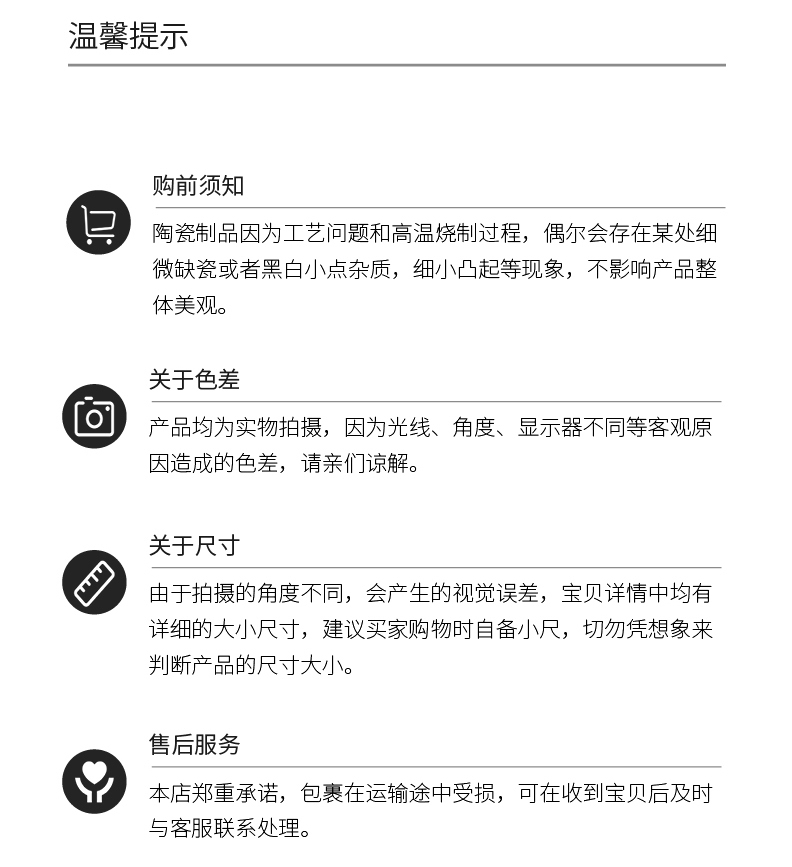 温馨提示

购前须知

陶瓷制品因为工艺问题和高温烧制过程，偶尔会存在某处细微缺瓷或者黑白小点杂质，细小凸起等现象，不影响产品整体美观。

关于色差

产品均为实物拍摄，因为光线、角度、显示器不同等客观原因造成的色差，请亲们谅解。

关于尺寸

由于拍摄的角度不同，会产生的视觉误差，宝贝详情中均有详细的大小尺寸，建议买家购物时自备小尺，切勿凭想象来判断产品的尺寸大小。

售后服务

本店郑重承诺，包裹在运输途中受损，可在收到宝贝后及时与客服联系处理。